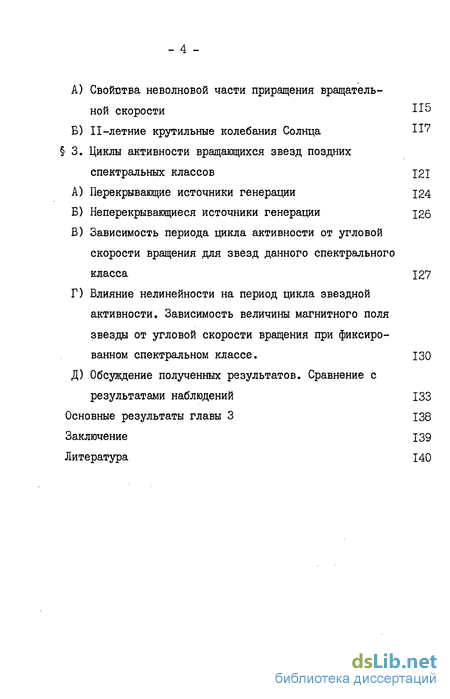 - 4 -

А) Свойства неволновой части приращения вращательной скорости II5

Б) II-летние крутильные колебания Солнца II7

§ 3. Циклы активности вращающихся звезд поздних спектральных классов I2I

А) Перекрывающие источники генерации I24

Б) Неперекрывающиеся источники генерации I26

В) Зависимость периода цикла активности от угловой скорости вращения для звезд данного спектрального класса I27

Г) Влияние нелинейности на период цикла звездной активности. Зависимость величины магнитного поля звезды от угловой скорости вращения при фиксированном спектральном классе. I30

Д) Обсуждение полученных результатов. Сравнение с результатами наблюдений I33

Основные результаты главы 3 I38

Заключение I39

Литература I40

dsLib.net
библиотека диссертаций